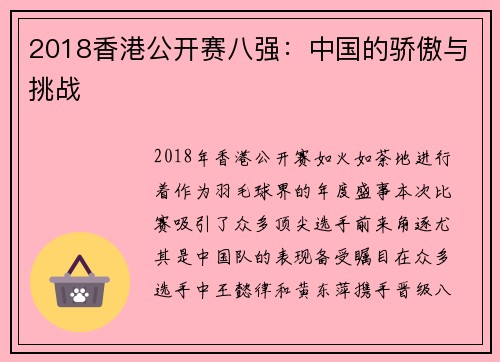 2018香港公开赛八强：中国的骄傲与挑战

2018年香港公开赛如火如荼地进行着作为羽毛球界的年度盛事本次比赛吸引了众多顶尖选手前来角逐尤其是中国队的表现备受瞩目在众多选手中王懿律和黄东萍携手晋级八